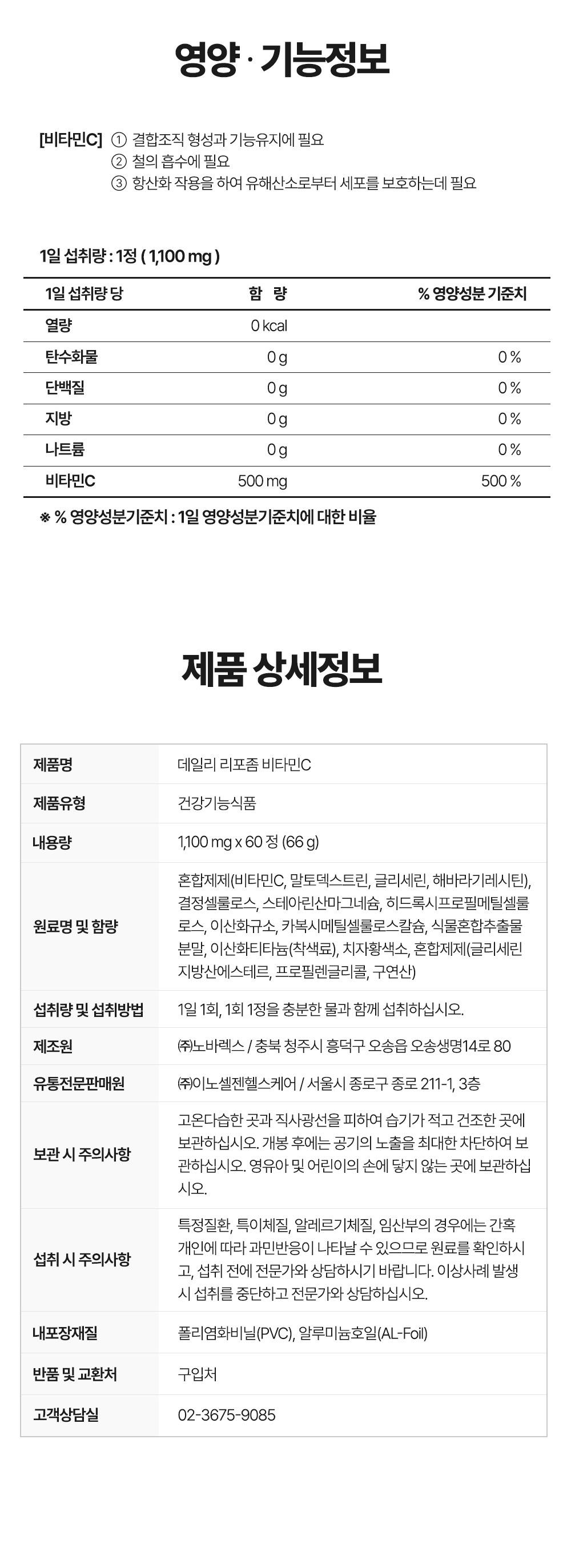 영양 · 기능정보

[비타민C] ① 결합조직 형성과 기능유지에 필요
② 철의 흡수에 필요
③ 항산화 작용을 하여 유해산소로부터 세포를 보호하는데 필요

1일 섭취량 : 1정 ( 1,100 mg )

| 1일 섭취량 당 | 함 량 | % 영양성분 기준치 |
|---|---|---|
| 열량 | 0 kcal | |
| 탄수화물 | 0 g | 0 % |
| 단백질 | 0 g | 0 % |
| 지방 | 0 g | 0 % |
| 나트륨 | 0 g | 0 % |
| 비타민C | 500 mg | 500 % |

※ % 영양성분기준치 : 1일 영양성분기준치에 대한 비율

제품 상세정보

| 제품명 | 데일리 리포좀 비타민C |
|---|---|
| 제품유형 | 건강기능식품 |
| 내용량 | 1,100 mg x 60 정 (66 g) |
| 원료명 및 함량 | 혼합제제(비타민C, 말토덱스트린, 글리세린, 해바라기레시틴), 결정셀룰로스, 스테아린산마그네슘, 히드록시프로필메틸셀룰로스, 이산화규소, 카복시메틸셀룰로스칼슘, 식물혼합추출물분말, 이산화티타늄(착색료), 치자황색소, 혼합제제(글리세린지방산에스테르, 프로필렌글리콜, 구연산) |
| 섭취량 및 섭취방법 | 1일 1회, 1회 1정을 충분한 물과 함께 섭취하십시오. |
| 제조원 | ㈜노바렉스 / 충북 청주시 흥덕구 오송읍 오송생명14로 80 |
| 유통전문판매원 | ㈜이노셀젠헬스케어 / 서울시 종로구 종로 211-1, 3층 |
| 보관 시 주의사항 | 고온다습한 곳과 직사광선을 피하여 습기가 적고 건조한 곳에 보관하십시오. 개봉 후에는 공기의 노출을 최대한 차단하여 보관하십시오. 영유아 및 어린이의 손에 닿지 않는 곳에 보관하십시오. |
| 섭취 시 주의사항 | 특정질환, 특이체질, 알레르기체질, 임산부의 경우에는 간혹 개인에 따라 과민반응이 나타날 수 있으므로 원료를 확인하시고, 섭취 전에 전문가와 상담하시기 바랍니다. 이상사례 발생 시 섭취를 중단하고 전문가와 상담하십시오. |
| 내포장재질 | 폴리염화비닐(PVC), 알루미늄호일(AL-Foil) |
| 반품 및 교환처 | 구입처 |
| 고객상담실 | 02-3675-9085 |